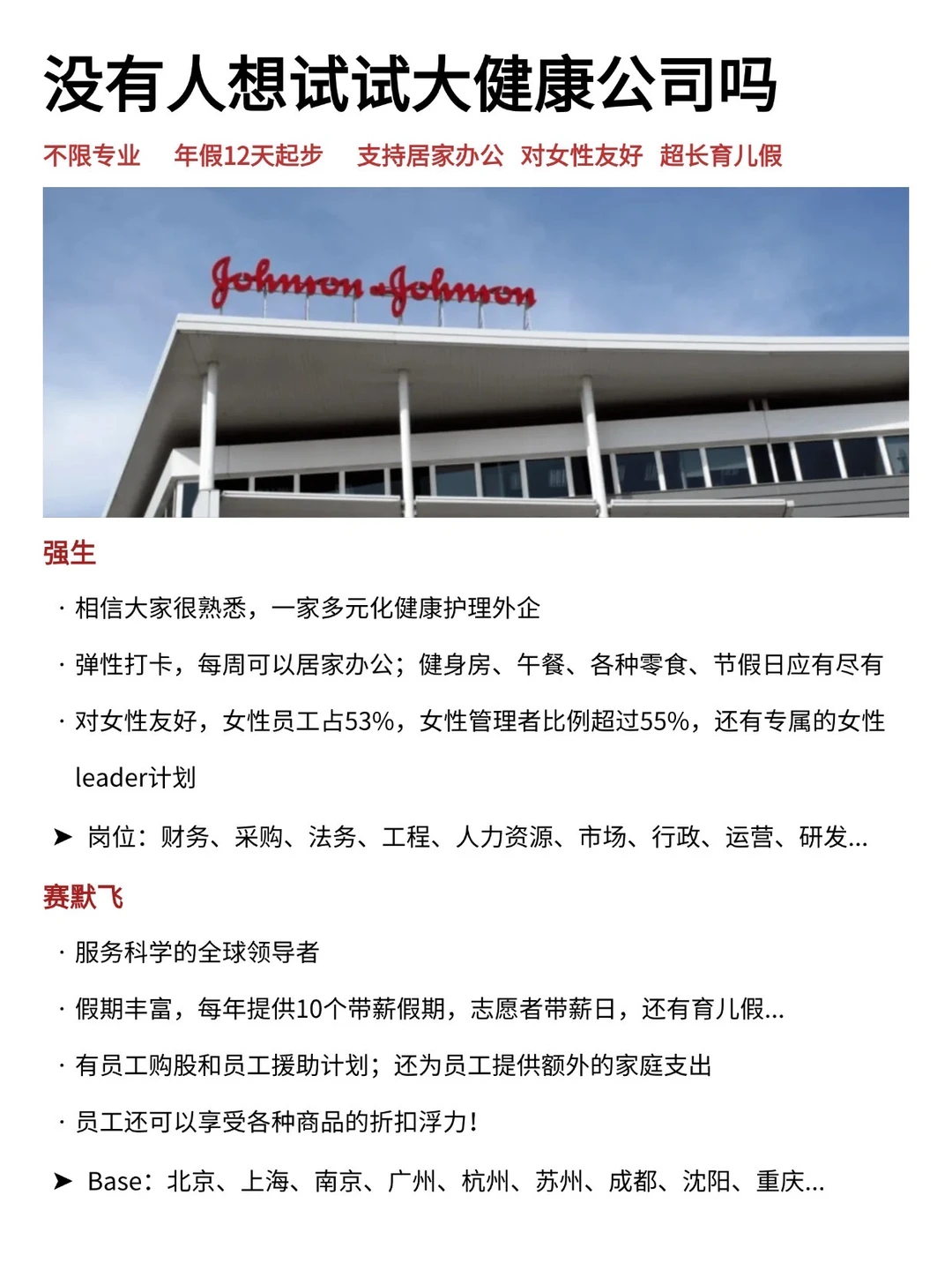 没有人想试试大健康公司吗

不限专业 年假12天起步 支持居家办公 对女性友好 超长育儿假

Johnson & Johnson

强生

· 相信大家很熟悉，一家多元化健康护理外企

· 弹性打卡，每周可以居家办公；健身房、午餐、各种零食、节假日应有尽有

· 对女性友好，女性员工占53%，女性管理者比例超过55%，还有专属的女性leader计划

➤ 岗位：财务、采购、法务、工程、人力资源、市场、行政、运营、研发...

赛默飞

· 服务科学的全球领导者

· 假期丰富，每年提供10个带薪假期，志愿者带薪日，还有育儿假...

· 有员工购股和员工援助计划；还为员工提供额外的家庭支出

· 员工还可以享受各种商品的折扣浮力！

➤ Base：北京、上海、南京、广州、杭州、苏州、成都、沈阳、重庆...